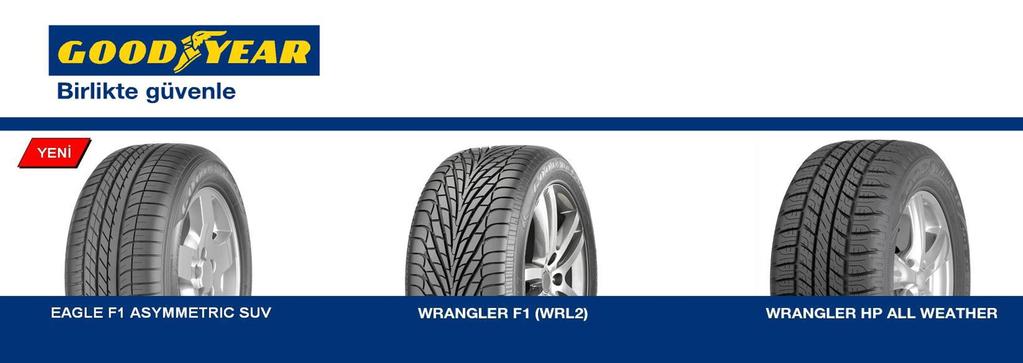 GOODYEAR
Birlikte güvenle

YENİ

EAGLE F1 ASYMMETRIC SUV

WRANGLER F1 (WRL2)

WRANGLER HP ALL WEATHER